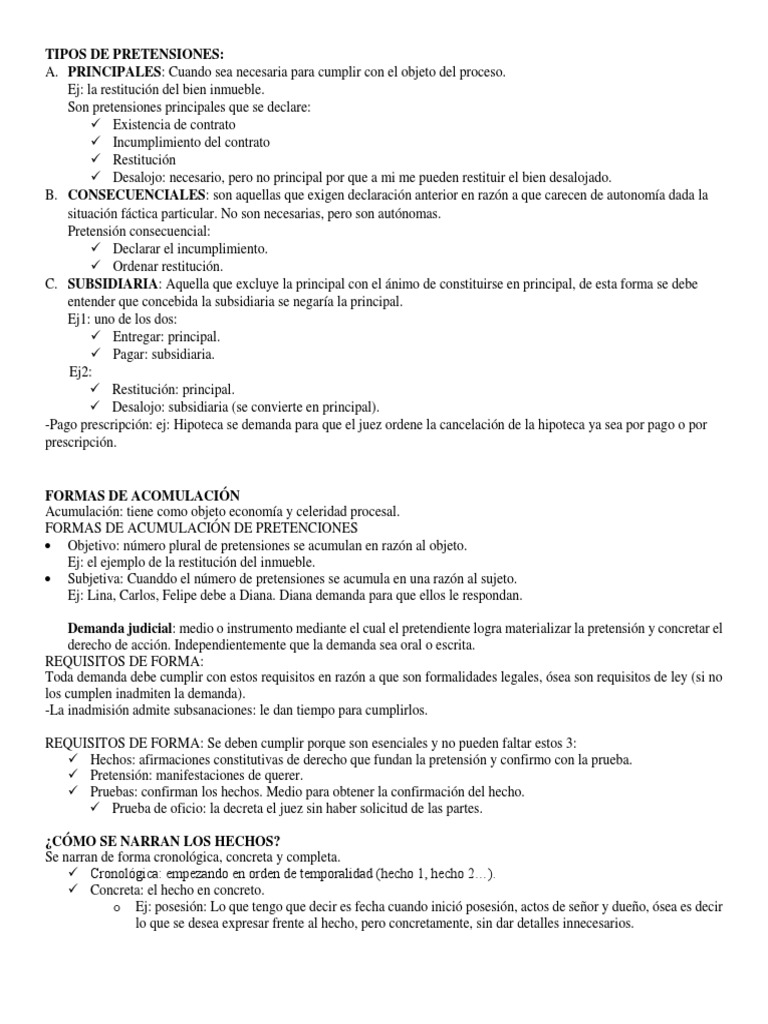 TIPOS DE PRETENSIONES:

A. PRINCIPALES: Cuando sea necesaria para cumplir con el objeto del proceso.
Ej: la restitución del bien inmueble.
Son pretensiones principales que se declare:
✓ Existencia de contrato
✓ Incumplimiento del contrato
✓ Restitución
✓ Desalojo: necesario, pero no principal por que a mi me pueden restituir el bien desalojado.

B. CONSECUENCIALES: son aquellas que exigen declaración anterior en razón a que carecen de autonomía dada la situación fáctica particular. No son necesarias, pero son autónomas.
Pretensión consecuencial:
✓ Declarar el incumplimiento.
✓ Ordenar restitución.

C. SUBSIDIARIA: Aquella que excluye la principal con el ánimo de constituirse en principal, de esta forma se debe entender que concebida la subsidiaria se negaría la principal.
Ej1: uno de los dos:
✓ Entregar: principal.
✓ Pagar: subsidiaria.
Ej2:
✓ Restitución: principal.
✓ Desalojo: subsidiaria (se convierte en principal).

-Pago prescripción: ej: Hipoteca se demanda para que el juez ordene la cancelación de la hipoteca ya sea por pago o por prescripción.

FORMAS DE ACOMULACIÓN
Acumulación: tiene como objeto economía y celeridad procesal.
FORMAS DE ACUMULACIÓN DE PRETENCIONES
• Objetivo: número plural de pretensiones se acumulan en razón al objeto.
Ej: el ejemplo de la restitución del inmueble.
• Subjetiva: Cuanddo el número de pretensiones se acumula en una razón al sujeto.
Ej: Lina, Carlos, Felipe debe a Diana. Diana demanda para que ellos le respondan.

Demanda judicial: medio o instrumento mediante el cual el pretendiente logra materializar la pretensión y concretar el derecho de acción. Independientemente que la demanda sea oral o escrita.
REQUISITOS DE FORMA:
Toda demanda debe cumplir con estos requisitos en razón a que son formalidades legales, ósea son requisitos de ley (si no los cumplen inadmiten la demanda).
-La inadmisión admite subsanaciones: le dan tiempo para cumplirlos.

REQUISITOS DE FORMA: Se deben cumplir porque son esenciales y no pueden faltar estos 3:
✓ Hechos: afirmaciones constitutivas de derecho que fundan la pretensión y confirmo con la prueba.
✓ Pretensión: manifestaciones de querer.
✓ Pruebas: confirman los hechos. Medio para obtener la confirmación del hecho.
✓ Prueba de oficio: la decreta el juez sin haber solicitud de las partes.

¿CÓMO SE NARRAN LOS HECHOS?
Se narran de forma cronológica, concreta y completa.
✓ Cronológica: empezando en orden de temporalidad (hecho 1, hecho 2…).
✓ Concreta: el hecho en concreto.
o Ej: posesión: Lo que tengo que decir es fecha cuando inició posesión, actos de señor y dueño, ósea es decir lo que se desea expresar frente al hecho, pero concretamente, sin dar detalles innecesarios.